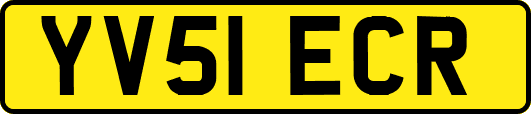 YV51 ECR